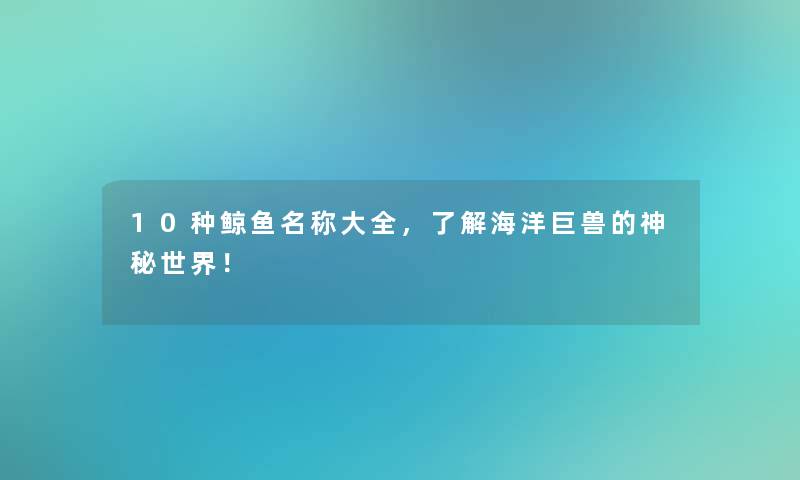 10种鲸鱼名称大全，了解海洋巨兽的神秘世界！